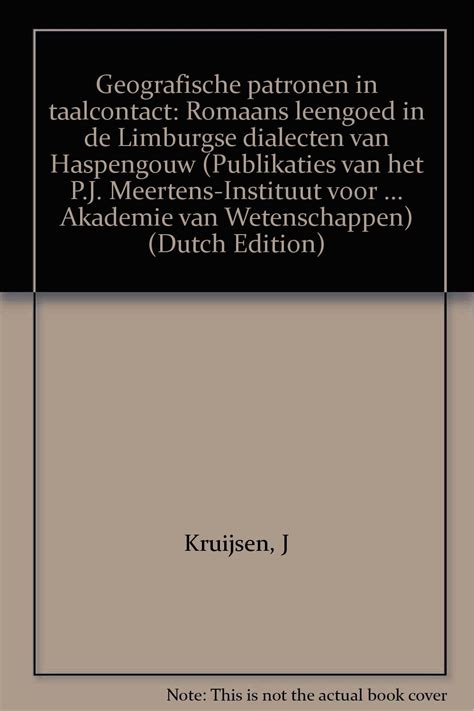 Geografische patronen in taalcontact: Romaans leengoed in de Limburgse dialecten van Haspengouw (Publikaties van het P.J. Meertens-Instituut voor ... Akademie van Wetenschappen) (Dutch Edition)

Kruijsen, J

Note: This is not the actual book cover